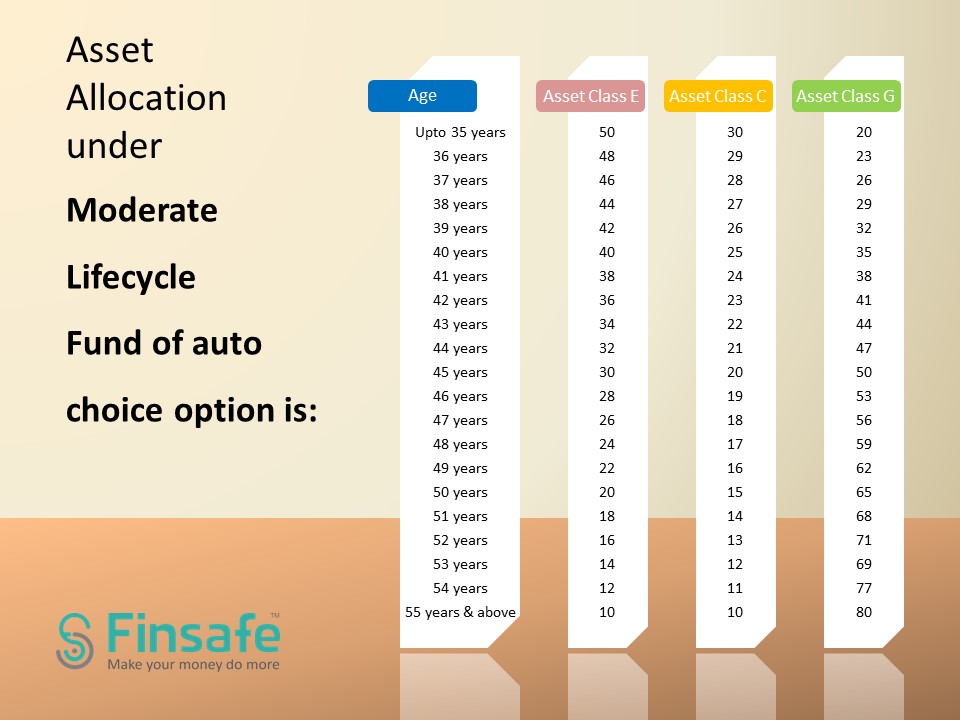 Asset Allocation under

Moderate Lifecycle Fund of auto choice option is:

| Age | Asset Class E | Asset Class C | Asset Class G |
|---|---|---|---|
| Upto 35 years | 50 | 30 | 20 |
| 36 years | 48 | 29 | 23 |
| 37 years | 46 | 28 | 26 |
| 38 years | 44 | 27 | 29 |
| 39 years | 42 | 26 | 32 |
| 40 years | 40 | 25 | 35 |
| 41 years | 38 | 24 | 38 |
| 42 years | 36 | 23 | 41 |
| 43 years | 34 | 22 | 44 |
| 44 years | 32 | 21 | 47 |
| 45 years | 30 | 20 | 50 |
| 46 years | 28 | 19 | 53 |
| 47 years | 26 | 18 | 56 |
| 48 years | 24 | 17 | 59 |
| 49 years | 22 | 16 | 62 |
| 50 years | 20 | 15 | 65 |
| 51 years | 18 | 14 | 68 |
| 52 years | 16 | 13 | 71 |
| 53 years | 14 | 12 | 69 |
| 54 years | 12 | 11 | 77 |
| 55 years & above | 10 | 10 | 80 |

Finsafe™
Make your money do more